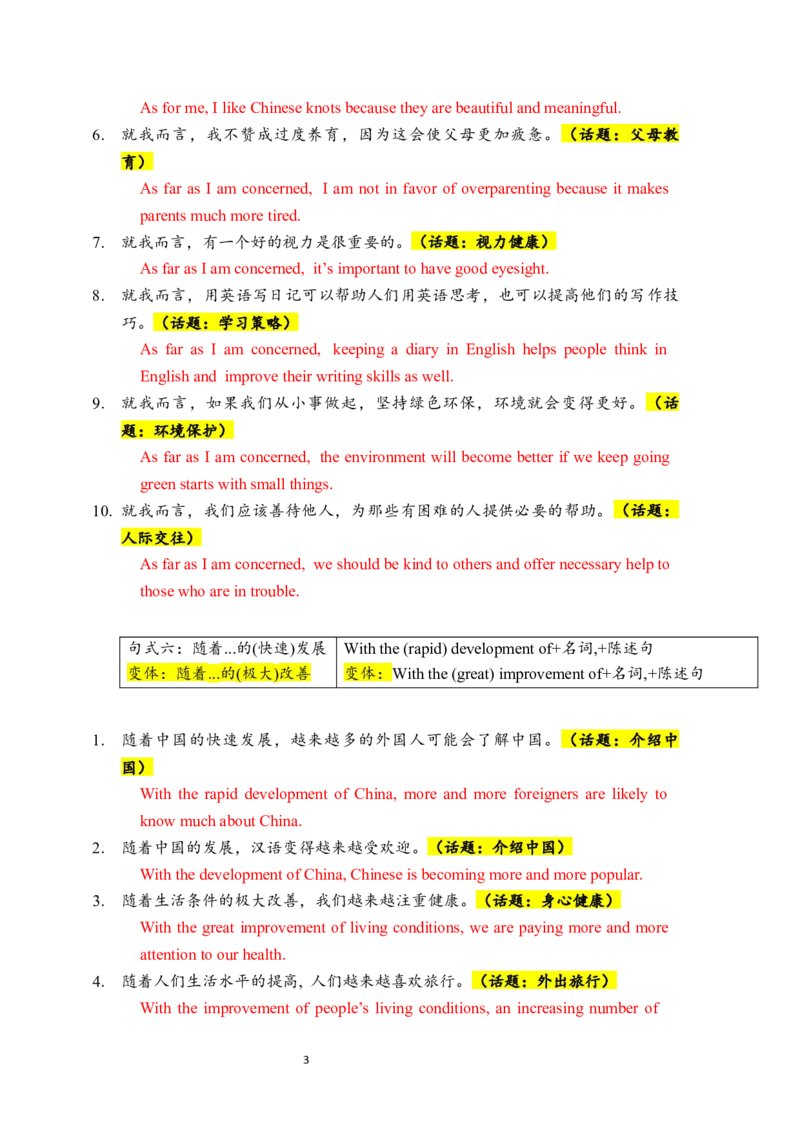 As for me, I like Chinese knots because they are beautiful and meaningful.

6. 就我而言，我不赞成过度养育，因为这会使父母更加疲惫。（话题：父母教育）
As far as I am concerned, I am not in favor of overparenting because it makes parents much more tired.

7. 就我而言，有一个好的视力是很重要的。（话题：视力健康）
As far as I am concerned, it's important to have good eyesight.

8. 就我而言，用英语写日记可以帮助人们用英语思考，也可以提高他们的写作技巧。（话题：学习策略）
As far as I am concerned, keeping a diary in English helps people think in English and improve their writing skills as well.

9. 就我而言，如果我们从小事做起，坚持绿色环保，环境就会变得更好。（话题：环境保护）
As far as I am concerned, the environment will become better if we keep going green starts with small things.

10. 就我而言，我们应该善待他人，为那些有困难的人提供必要的帮助。（话题：人际交往）
As far as I am concerned, we should be kind to others and offer necessary help to those who are in trouble.

| 句式六：随着...的(快速)发展 | With the (rapid) development of+名词,+陈述句 |
|---|---|
| 变体：随着...的(极大)改善 | 变体：With the (great) improvement of+名词,+陈述句 |

1. 随着中国的快速发展，越来越多的外国人可能会了解中国。（话题：介绍中国）
With the rapid development of China, more and more foreigners are likely to know much about China.

2. 随着中国的发展，汉语变得越来越受欢迎。（话题：介绍中国）
With the development of China, Chinese is becoming more and more popular.

3. 随着生活条件的极大改善，我们越来越注重健康。（话题：身心健康）
With the great improvement of living conditions, we are paying more and more attention to our health.

4. 随着人们生活水平的提高，人们越来越喜欢旅行。（话题：外出旅行）
With the improvement of people's living conditions, an increasing number of

3